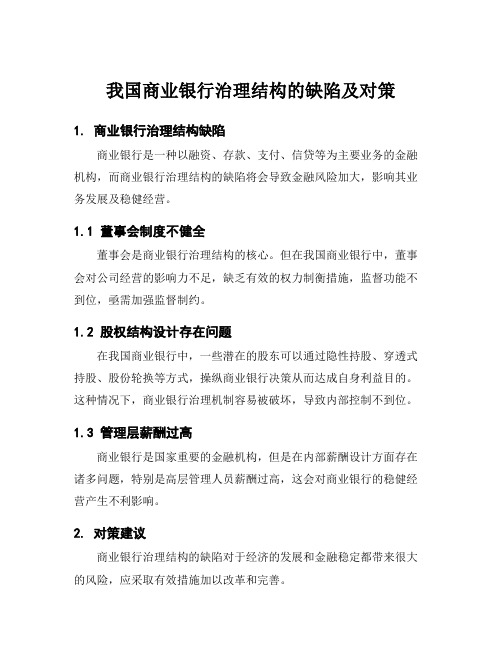 我国商业银行治理结构的缺陷及对策

1. 商业银行治理结构缺陷

商业银行是一种以融资、存款、支付、信贷等为主要业务的金融机构，而商业银行治理结构的缺陷将会导致金融风险加大，影响其业务发展及稳健经营。

1.1 董事会制度不健全

董事会是商业银行治理结构的核心。但在我国商业银行中，董事会对公司经营的影响力不足，缺乏有效的权力制衡措施，监督功能不到位，亟需加强监督制约。

1.2 股权结构设计存在问题

在我国商业银行中，一些潜在的股东可以通过隐性持股、穿透式持股、股份轮换等方式，操纵商业银行决策从而达成自身利益目的。这种情况下，商业银行治理机制容易被破坏，导致内部控制不到位。

1.3 管理层薪酬过高

商业银行是国家重要的金融机构，但是在内部薪酬设计方面存在诸多问题，特别是高层管理人员薪酬过高，这会对商业银行的稳健经营产生不利影响。

2. 对策建议

商业银行治理结构的缺陷对于经济的发展和金融稳定都带来很大的风险，应采取有效措施加以改革和完善。